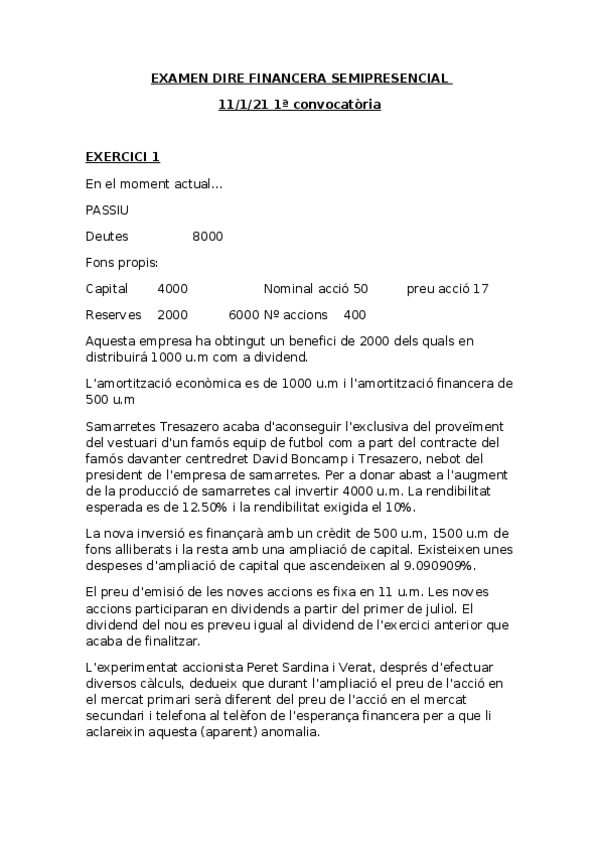 EXAMEN DIRE FINANCERA SEMIPRESENCIAL

11/1/21 1ª convocatòria

EXERCICI 1

En el moment actual...

PASSIU

Deutes 8000

Fons propis:

Capital 4000 Nominal acció 50 preu acció 17

Reserves 2000 6000 Nº accions 400

Aquesta empresa ha obtingut un benefici de 2000 dels quals en distribuirá 1000 u.m com a dividend.

L'amortització econòmica es de 1000 u.m i l'amortització financera de 500 u.m

Samarretes Tresazero acaba d'aconseguir l'exclusiva del proveïment del vestuari d'un famós equip de futbol com a part del contracte del famós davanter centredret David Boncamp i Tresazero, nebot del president de l'empresa de samarretes. Per a donar abast a l'augment de la producció de samarretes cal invertir 4000 u.m. La rendibilitat esperada es de 12.50% i la rendibilitat exigida el 10%.

La nova inversió es finançarà amb un crèdit de 500 u.m, 1500 u.m de fons alliberats i la resta amb una ampliació de capital. Existeixen unes despeses d'ampliació de capital que ascendeixen al 9.090909%.

El preu d'emisió de les noves accions es fixa en 11 u.m. Les noves accions participaran en dividends a partir del primer de juliol. El dividend del nou es preveu igual al dividend de l'exercici anterior que acaba de finalitzar.

L'experimentat accionista Peret Sardina i Verat, després d'efectuar diversos càlculs, dedueix que durant l'ampliació el preu de l'acció en el mercat primari serà diferent del preu de l'acció en el mercat secundari i telefona al telèfon de l'esperança financera per a que li aclareixin aquesta (aparent) anomalia.